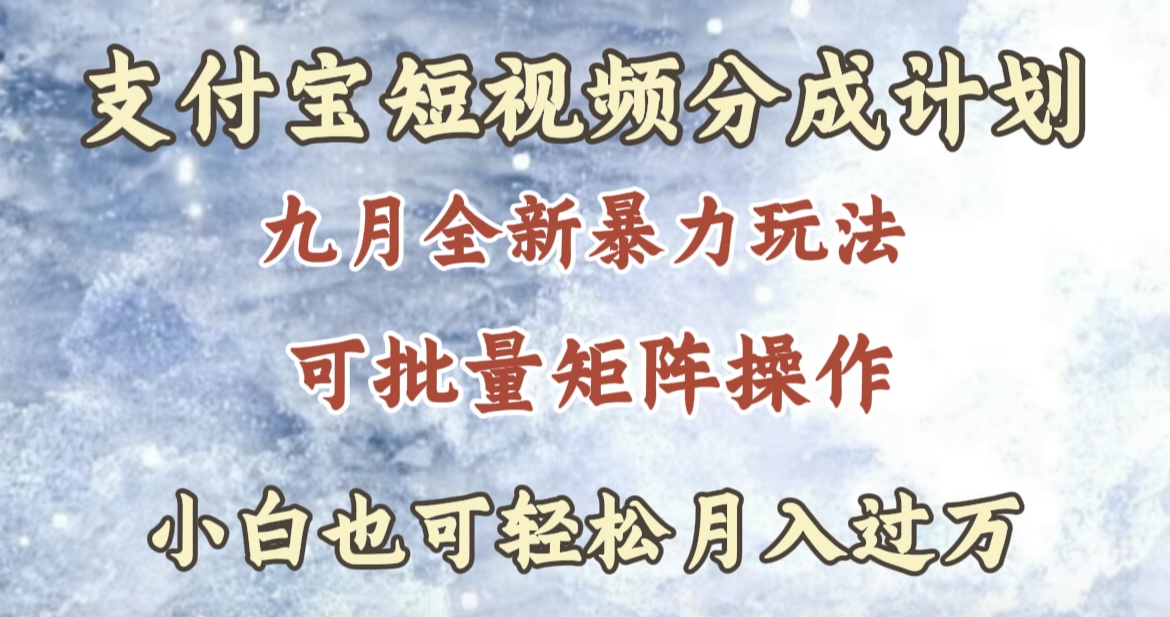 支付宝短视频分成计划

九月全新暴力玩法

可批量矩阵操作

小白也可轻松月入过万